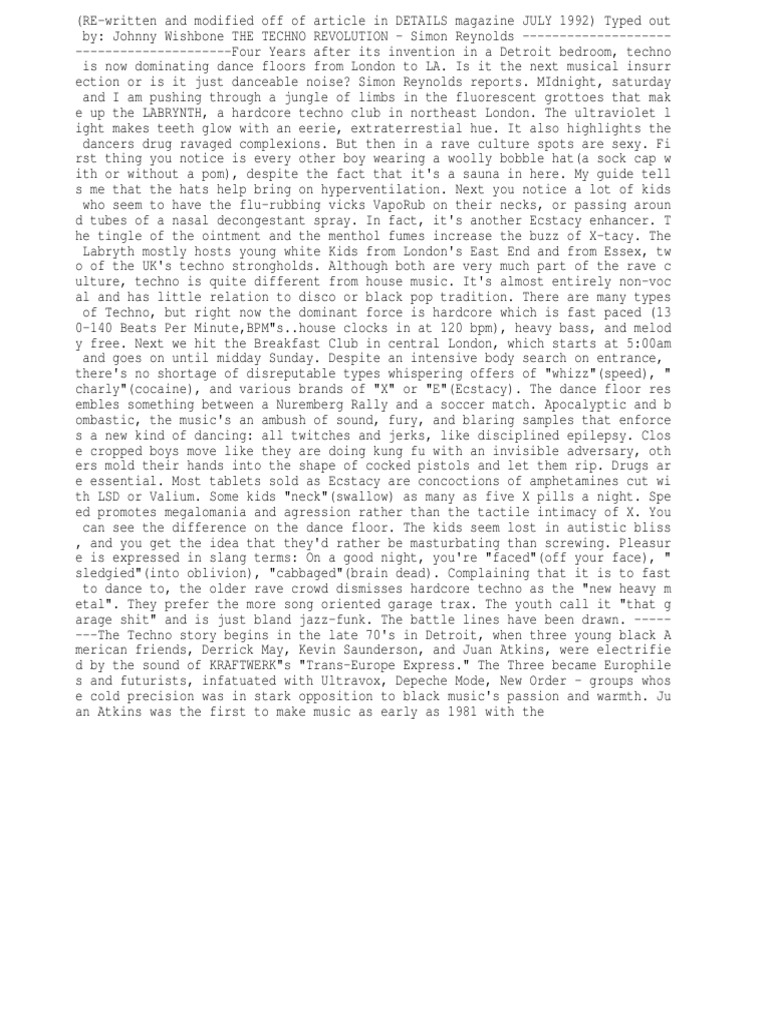 (RE-written and modified off of article in DETAILS magazine JULY 1992) Typed out by: Johnny Wishbone THE TECHNO REVOLUTION - Simon Reynolds -----------------------------------------Four Years after its invention in a Detroit bedroom, techno is now dominating dance floors from London to LA. Is it the next musical insurrection or is it just danceable noise? Simon Reynolds reports. MIdnight, saturday and I am pushing through a jungle of limbs in the fluorescent grottoes that make up the LABRYNTH, a hardcore techno club in northeast London. The ultraviolet light makes teeth glow with an eerie, extraterrestial hue. It also highlights the dancers drug ravaged complexions. But then in a rave culture spots are sexy. First thing you notice is every other boy wearing a woolly bobble hat(a sock cap with or without a pom), despite the fact that it's a sauna in here. My guide tells me that the hats help bring on hyperventilation. Next you notice a lot of kids who seem to have the flu-rubbing vicks VapoRub on their necks, or passing around tubes of a nasal decongestant spray. In fact, it's another Ecstacy enhancer. The tingle of the ointment and the menthol fumes increase the buzz of X-tacy. The Labryth mostly hosts young white Kids from London's East End and from Essex, two of the UK's techno strongholds. Although both are very much part of the rave culture, techno is quite different from house music. It's almost entirely non-vocal and has little relation to disco or black pop tradition. There are many types of Techno, but right now the dominant force is hardcore which is fast paced (130-140 Beats Per Minute,BPM"s..house clocks in at 120 bpm), heavy bass, and melody free. Next we hit the Breakfast Club in central London, which starts at 5:00am and goes on until midday Sunday. Despite an intensive body search on entrance, there's no shortage of disreputable types whispering offers of "whizz"(speed), "charly"(cocaine), and various brands of "X" or "E"(Ecstacy). The dance floor resembles something between a Nuremberg Rally and a soccer match. Apocalyptic and bombastic, the music's an ambush of sound, fury, and blaring samples that enforces a new kind of dancing: all twitches and jerks, like disciplined epilepsy. Close cropped boys move like they are doing kung fu with an invisible adversary, others mold their hands into the shape of cocked pistols and let them rip. Drugs are essential. Most tablets sold as Ecstacy are concoctions of amphetamines cut with LSD or Valium. Some kids "neck"(swallow) as many as five X pills a night. Speed promotes megalomania and agression rather than the tactile intimacy of X. You can see the difference on the dance floor. The kids seem lost in autistic bliss, and you get the idea that they'd rather be masturbating than screwing. Pleasure is expressed in slang terms: On a good night, you're "faced"(off your face), "sledgied"(into oblivion), "cabbaged"(brain dead). Complaining that it is to fast to dance to, the older rave crowd dismisses hardcore techno as the "new heavy metal". They prefer the more song oriented garage trax. The youth call it "that garage shit" and is just bland jazz-funk. The battle lines have been drawn. --------The Techno story begins in the late 70's in Detroit, when three young black American friends, Derrick May, Kevin Saunderson, and Juan Atkins, were electrified by the sound of KRAFTWERK"s "Trans-Europe Express." The Three became Europhiles and futurists, infatuated with Ultravox, Depeche Mode, New Order - groups whose cold precision was in stark opposition to black music's passion and warmth. Juan Atkins was the first to make music as early as 1981 with the